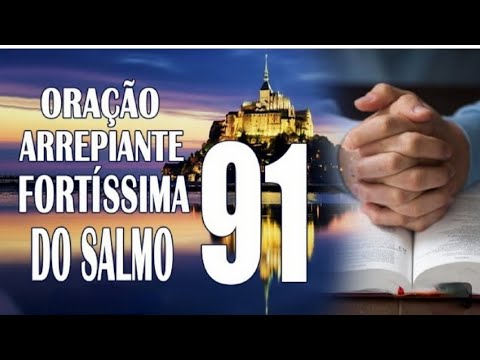 ORAÇÃO
ARREPIANTE
FORTÍSSIMA
DO SALMO
91